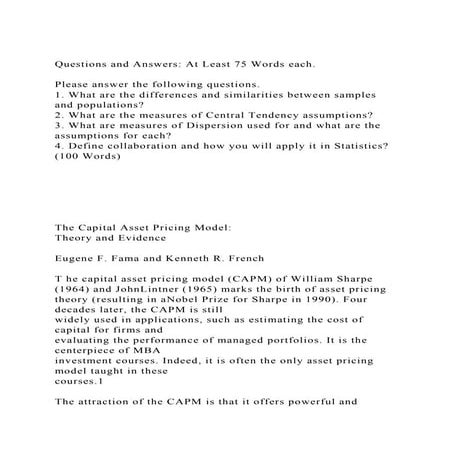 Questions and Answers: At Least 75 Words each.

Please answer the following questions.
1. What are the differences and similarities between samples and populations?
2. What are the measures of Central Tendency assumptions?
3. What are measures of Dispersion used for and what are the assumptions for each?
4. Define collaboration and how you will apply it in Statistics? (100 Words)

The Capital Asset Pricing Model:
Theory and Evidence

Eugene F. Fama and Kenneth R. French

T he capital asset pricing model (CAPM) of William Sharpe (1964) and JohnLintner (1965) marks the birth of asset pricing theory (resulting in aNobel Prize for Sharpe in 1990). Four decades later, the CAPM is still
widely used in applications, such as estimating the cost of capital for firms and
evaluating the performance of managed portfolios. It is the centerpiece of MBA
investment courses. Indeed, it is often the only asset pricing model taught in these
courses.1

The attraction of the CAPM is that it offers powerful and